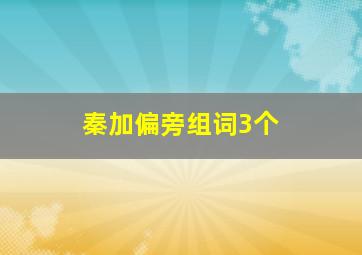 秦加偏旁组词3个